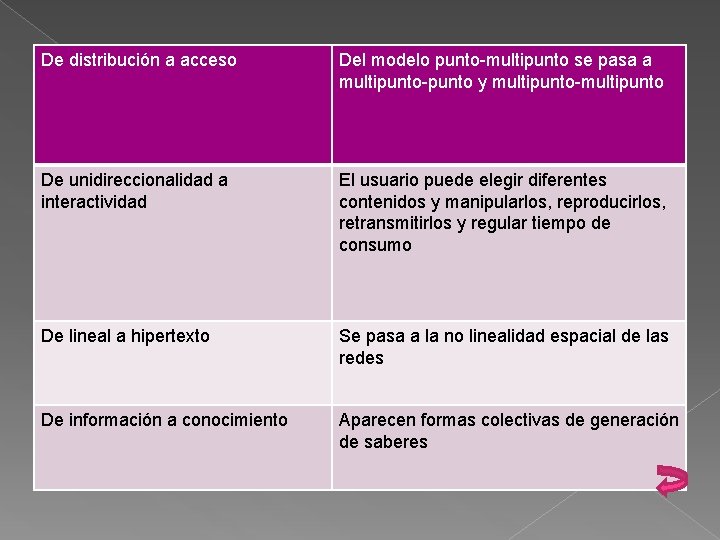 | De distribución a acceso | Del modelo punto-multipunto se pasa a multipunto-punto y multipunto-multipunto |
|---|---|
| De unidireccionalidad a interactividad | El usuario puede elegir diferentes contenidos y manipularlos, reproducirlos, retransmitirlos y regular tiempo de consumo |
| De lineal a hipertexto | Se pasa a la no linealidad espacial de las redes |
| De información a conocimiento | Aparecen formas colectivas de generación de saberes |